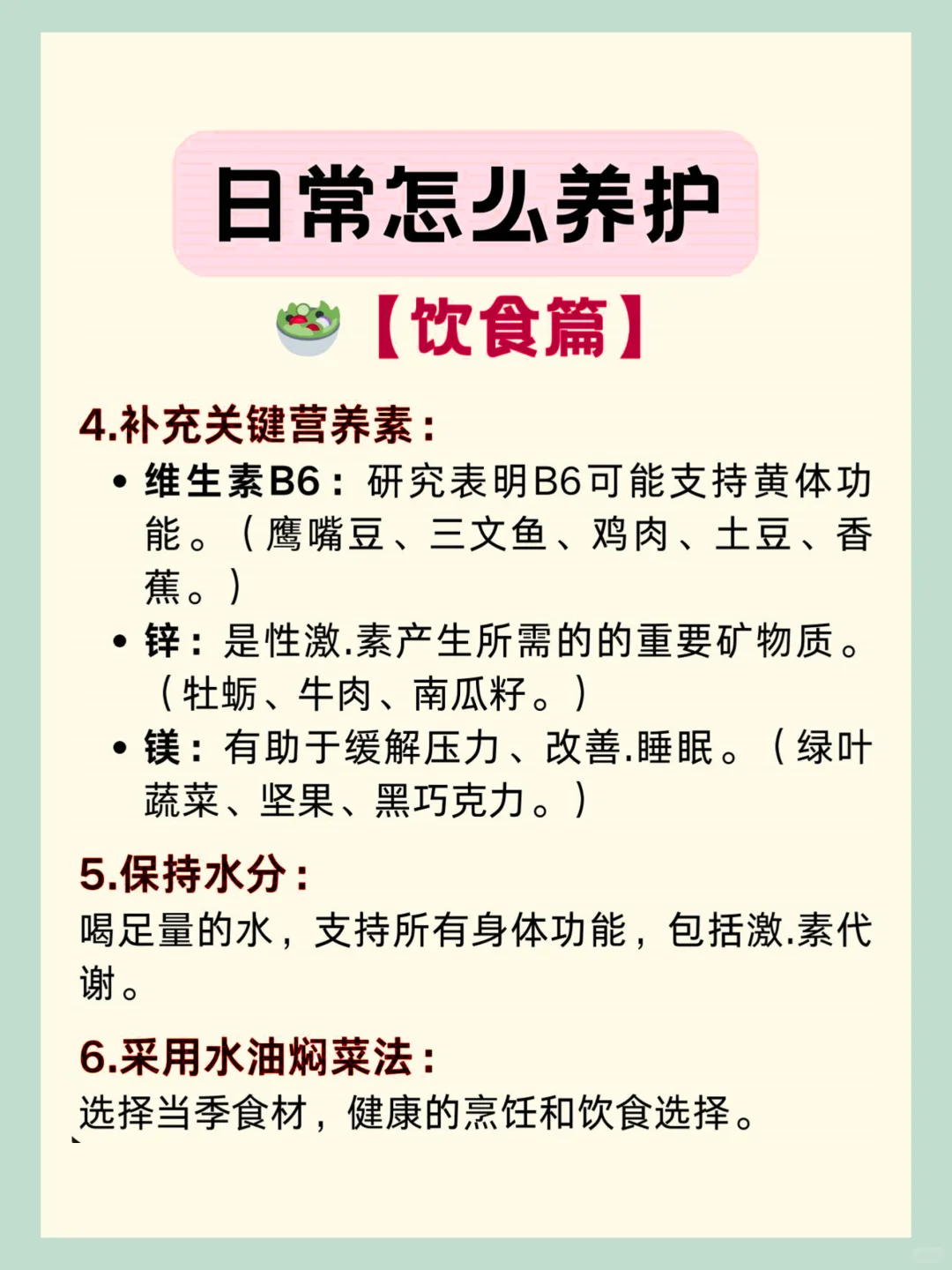 日常怎么养护

【饮食篇】

4.补充关键营养素：

• 维生素B6：研究表明B6可能支持黄体功能。（鹰嘴豆、三文鱼、鸡肉、土豆、香蕉。）
• 锌：是性激.素产生所需的的重要矿物质。（牡蛎、牛肉、南瓜籽。）
• 镁：有助于缓解压力、改善.睡眠。（绿叶蔬菜、坚果、黑巧克力。）

5.保持水分：

喝足量的水，支持所有身体功能，包括激.素代谢。

6.采用水油焖菜法：

选择当季食材，健康的烹饪和饮食选择。